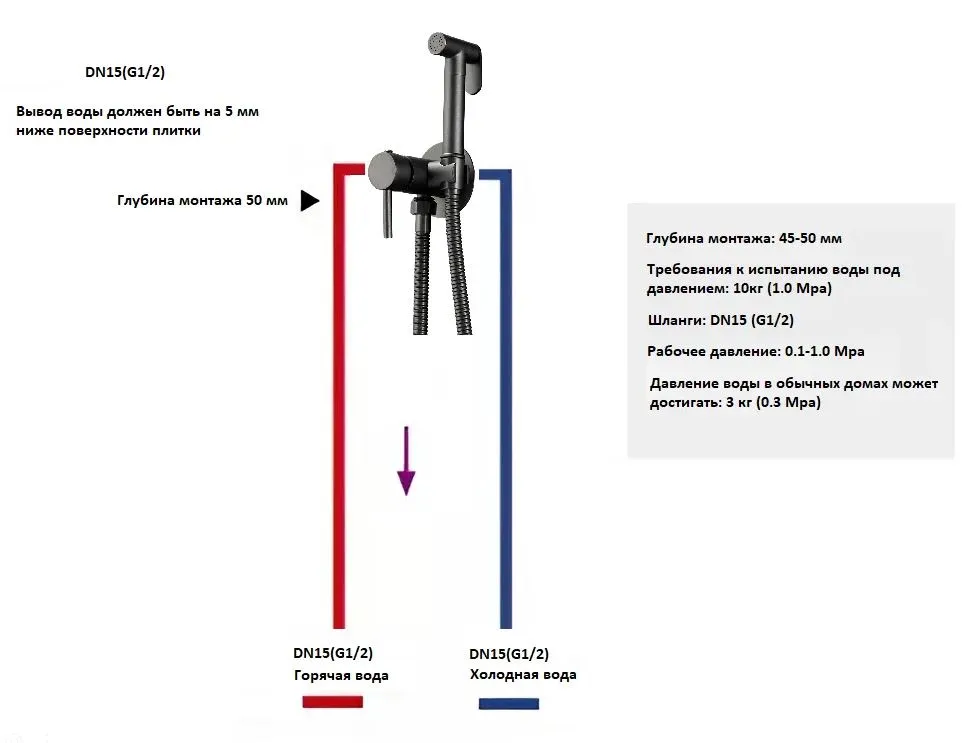 DN15(G1/2)

Вывод воды должен быть на 5 мм ниже поверхности плитки

Глубина монтажа 50 мм

Глубина монтажа: 45-50 мм

Требования к испытанию воды под давлением: 10кг (1.0 Mpa)

Шланги: DN15 (G1/2)

Рабочее давление: 0.1-1.0 Mpa

Давление воды в обычных домах может достигать: 3 кг (0.3 Mpa)

DN15(G1/2)
Горячая вода

DN15(G1/2)
Холодная вода